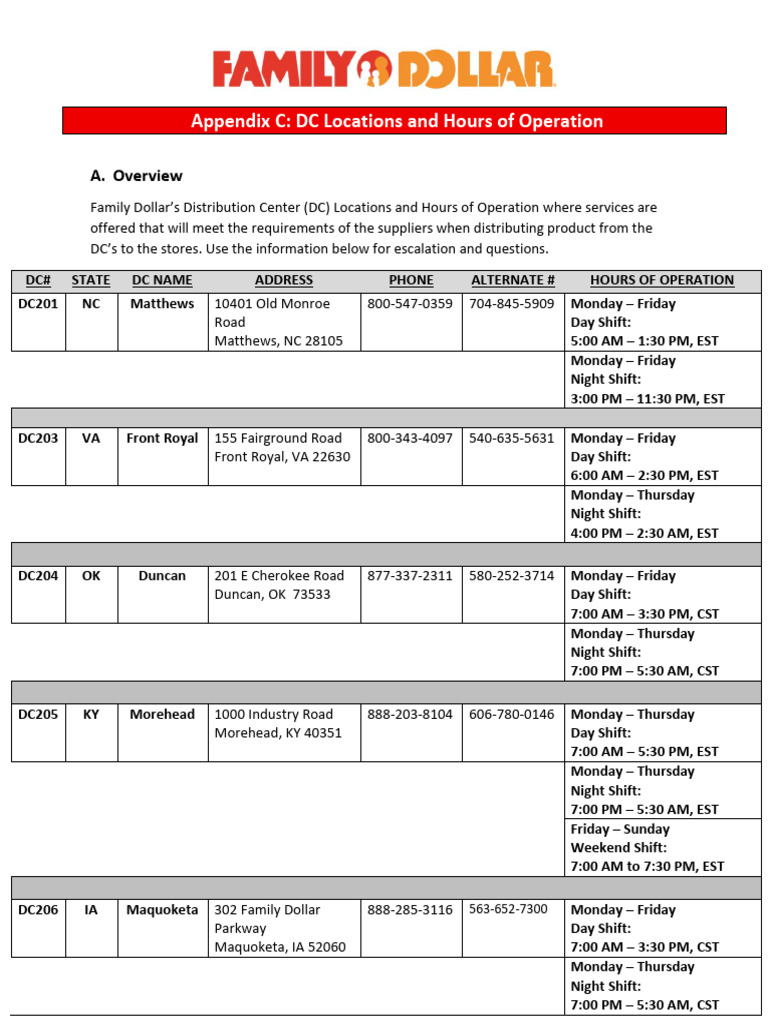 FAMILY DOLLAR

Appendix C: DC Locations and Hours of Operation

A. Overview

Family Dollar's Distribution Center (DC) Locations and Hours of Operation where services are offered that will meet the requirements of the suppliers when distributing product from the DC's to the stores. Use the information below for escalation and questions.

| DC# | STATE | DC NAME | ADDRESS | PHONE | ALTERNATE # | HOURS OF OPERATION |
|---|---|---|---|---|---|---|
| DC201 | NC | Matthews | 10401 Old Monroe Road Matthews, NC 28105 | 800-547-0359 | 704-845-5909 | Monday – Friday Day Shift: 5:00 AM – 1:30 PM, EST |
| | | | | | | Monday – Friday Night Shift: 3:00 PM – 11:30 PM, EST |
| | | | | | | |
| DC203 | VA | Front Royal | 155 Fairground Road Front Royal, VA 22630 | 800-343-4097 | 540-635-5631 | Monday – Friday Day Shift: 6:00 AM – 2:30 PM, EST |
| | | | | | | Monday – Thursday Night Shift: 4:00 PM – 2:30 AM, EST |
| | | | | | | |
| DC204 | OK | Duncan | 201 E Cherokee Road Duncan, OK 73533 | 877-337-2311 | 580-252-3714 | Monday – Friday Day Shift: 7:00 AM – 3:30 PM, CST |
| | | | | | | Monday – Thursday Night Shift: 7:00 PM – 5:30 AM, CST |
| | | | | | | |
| DC205 | KY | Morehead | 1000 Industry Road Morehead, KY 40351 | 888-203-8104 | 606-780-0146 | Monday – Thursday Day Shift: 7:00 AM – 5:30 PM, EST |
| | | | | | | Monday – Thursday Night Shift: 7:00 PM – 5:30 AM, EST |
| | | | | | | Friday – Sunday Weekend Shift: 7:00 AM to 7:30 PM, EST |
| | | | | | | |
| DC206 | IA | Maquoketa | 302 Family Dollar Parkway Maquoketa, IA 52060 | 888-285-3116 | 563-652-7300 | Monday – Friday Day Shift: 7:00 AM – 3:30 PM, CST |
| | | | | | | Monday – Thursday Night Shift: 7:00 PM – 5:30 AM, CST |